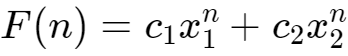 $F(n) = c_1x_1^n + c_2x_2^n$